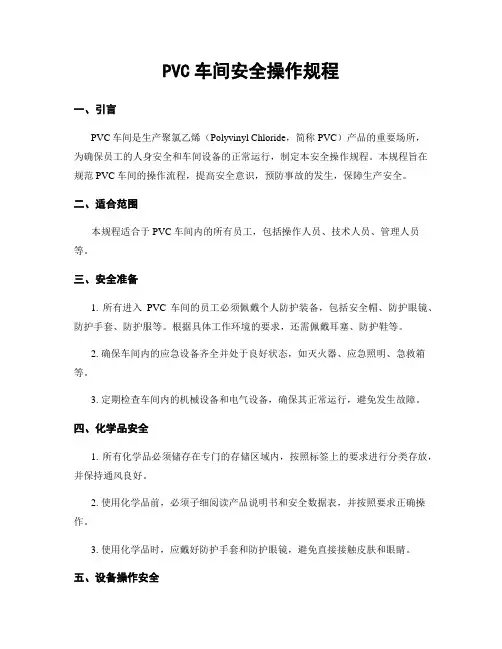 PVC 车间安全操作规程

一、引言

PVC 车间是生产聚氯乙烯（Polyvinyl Chloride，简称 PVC）产品的重要场所，为确保员工的人身安全和车间设备的正常运行，制定本安全操作规程。本规程旨在规范 PVC 车间的操作流程，提高安全意识，预防事故的发生，保障生产安全。

二、适合范围

本规程适合于 PVC 车间内的所有员工，包括操作人员、技术人员、管理人员等。

三、安全准备

1. 所有进入 PVC 车间的员工必须佩戴个人防护装备，包括安全帽、防护眼镜、防护手套、防护服等。根据具体工作环境的要求，还需佩戴耳塞、防护鞋等。

2. 确保车间内的应急设备齐全并处于良好状态，如灭火器、应急照明、急救箱等。

3. 定期检查车间内的机械设备和电气设备，确保其正常运行，避免发生故障。

四、化学品安全

1. 所有化学品必须储存在专门的存储区域内，按照标签上的要求进行分类存放，并保持通风良好。

2. 使用化学品前，必须子细阅读产品说明书和安全数据表，并按照要求正确操作。

3. 使用化学品时，应戴好防护手套和防护眼镜，避免直接接触皮肤和眼睛。

五、设备操作安全